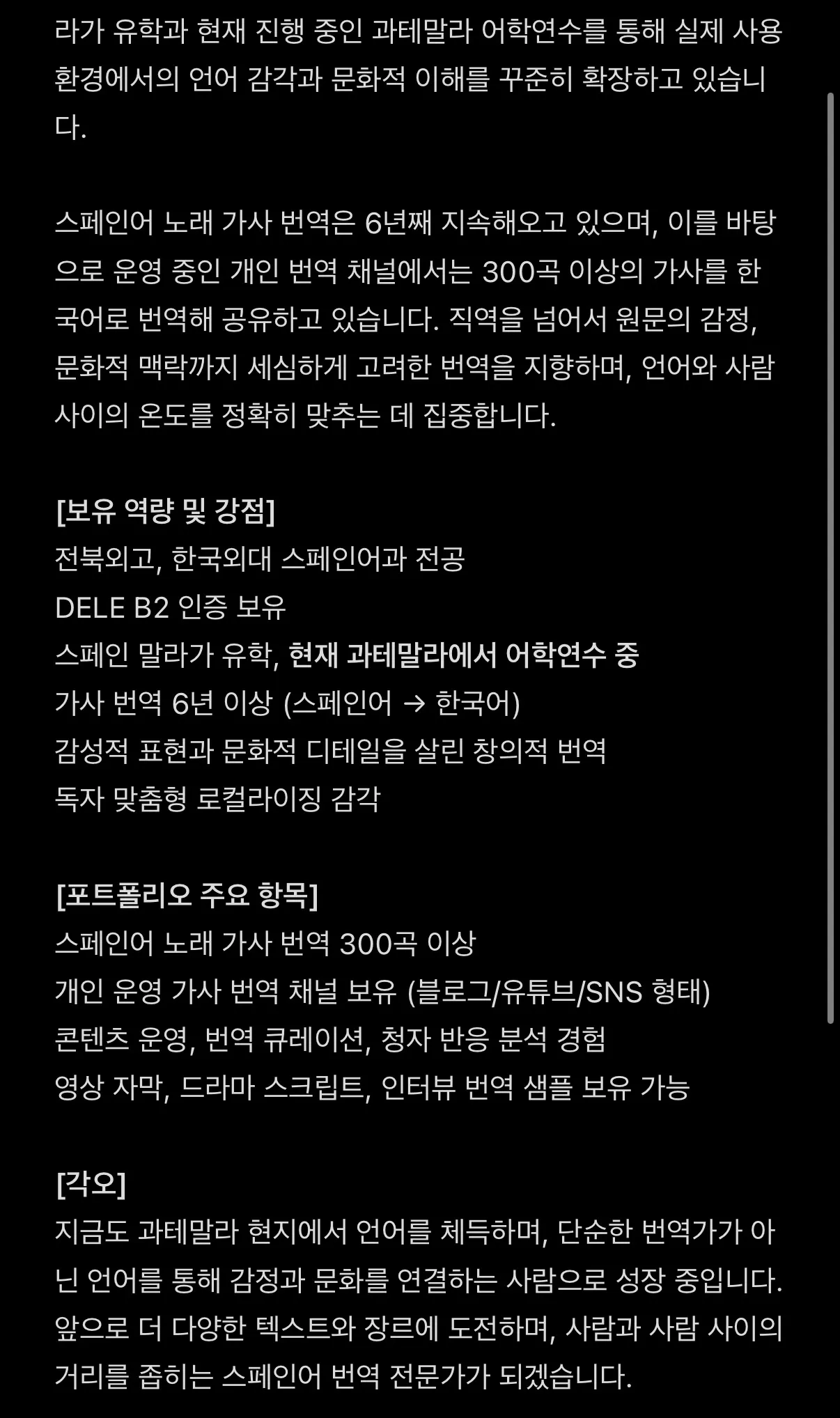 라가 유학과 현재 진행 중인 과테말라 어학연수를 통해 실제 사용 환경에서의 언어 감각과 문화적 이해를 꾸준히 확장하고 있습니다.

스페인어 노래 가사 번역은 6년째 지속해오고 있으며, 이를 바탕으로 운영 중인 개인 번역 채널에서는 300곡 이상의 가사를 한국어로 번역해 공유하고 있습니다. 직역을 넘어서 원문의 감정, 문화적 맥락까지 세심하게 고려한 번역을 지향하며, 언어와 사람 사이의 온도를 정확히 맞추는 데 집중합니다.

[보유 역량 및 강점]
전북외고, 한국외대 스페인어과 전공
DELE B2 인증 보유
스페인 말라가 유학, 현재 과테말라에서 어학연수 중
가사 번역 6년 이상 (스페인어 → 한국어)
감성적 표현과 문화적 디테일을 살린 창의적 번역
독자 맞춤형 로컬라이징 감각

[포트폴리오 주요 항목]
스페인어 노래 가사 번역 300곡 이상
개인 운영 가사 번역 채널 보유 (블로그/유튜브/SNS 형태)
콘텐츠 운영, 번역 큐레이션, 청자 반응 분석 경험
영상 자막, 드라마 스크립트, 인터뷰 번역 샘플 보유 가능

[각오]
지금도 과테말라 현지에서 언어를 체득하며, 단순한 번역가가 아닌 언어를 통해 감정과 문화를 연결하는 사람으로 성장 중입니다. 앞으로 더 다양한 텍스트와 장르에 도전하며, 사람과 사람 사이의 거리를 좁히는 스페인어 번역 전문가가 되겠습니다.